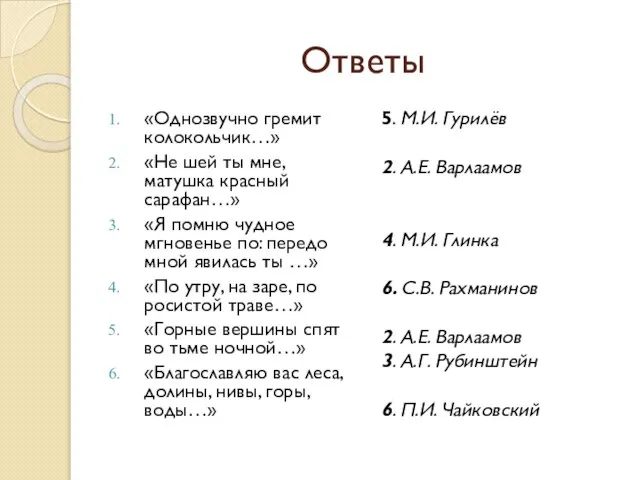 Ответы

1. «Однозвучно гремит колокольчик…»
2. «Не шей ты мне, матушка красный сарафан…»
3. «Я помню чудное мгновенье по: передо мной явилась ты …»
4. «По утру, на заре, по росистой траве…»
5. «Горные вершины спят во тьме ночной…»
6. «Благославляю вас леса, долины, нивы, горы, воды…»

5. М.И. Гурилёв

2. А.Е. Варлаамов

4. М.И. Глинка

6. С.В. Рахманинов

2. А.Е. Варлаамов
3. А.Г. Рубинштейн

6. П.И. Чайковский